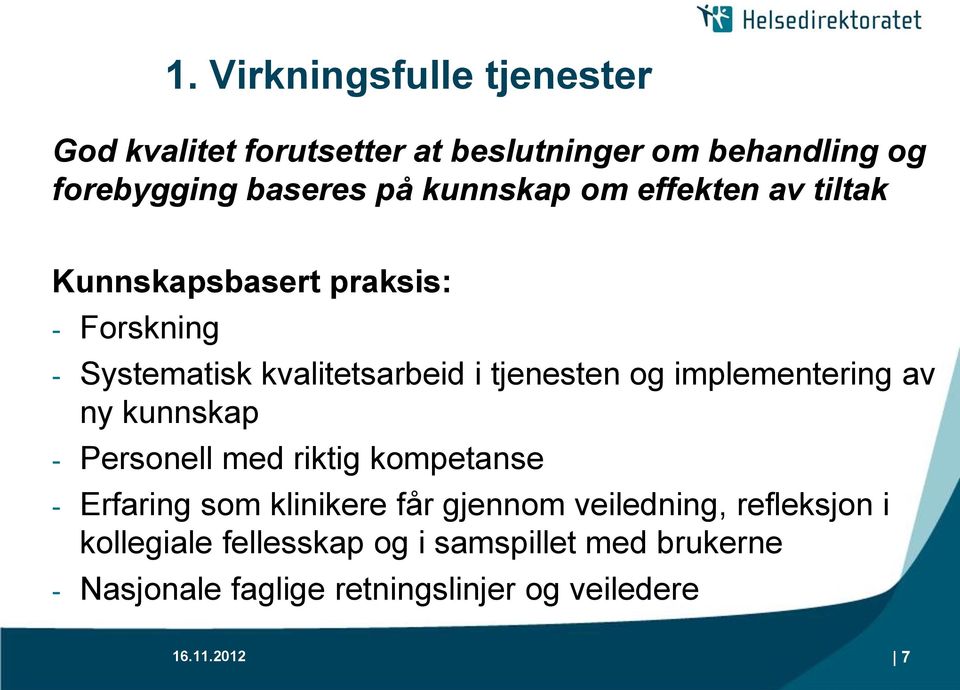 Helsedirektoratet

1. Virkningsfulle tjenester

God kvalitet forutsetter at beslutninger om behandling og forebygging baseres på kunnskap om effekten av tiltak

Kunnskapsbasert praksis:
- Forskning
- Systematisk kvalitetsarbeid i tjenesten og implementering av ny kunnskap
- Personell med riktig kompetanse
- Erfaring som klinikere får gjennom veiledning, refleksjon i kollegiale fellesskap og i samspillet med brukerne
- Nasjonale faglige retningslinjer og veiledere

16.11.2012

| 7